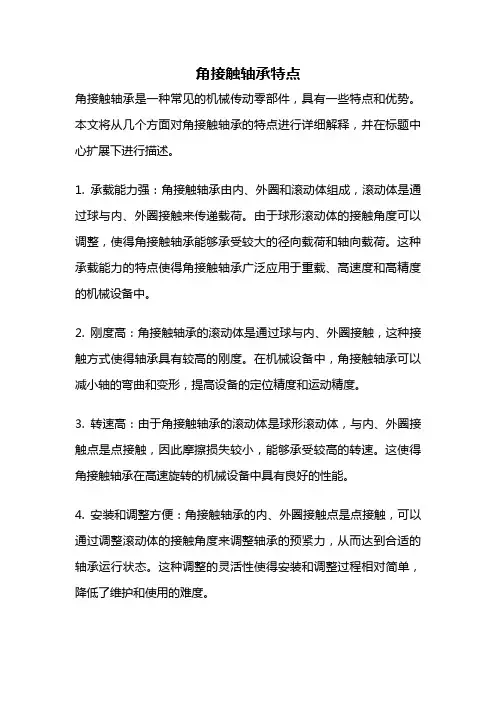 角接触轴承特点

角接触轴承是一种常见的机械传动零部件，具有一些特点和优势。本文将从几个方面对角接触轴承的特点进行详细解释，并在标题中心扩展下进行描述。

1. 承载能力强：角接触轴承由内、外圈和滚动体组成，滚动体是通过球与内、外圈接触来传递载荷。由于球形滚动体的接触角度可以调整，使得角接触轴承能够承受较大的径向载荷和轴向载荷。这种承载能力的特点使得角接触轴承广泛应用于重载、高速度和高精度的机械设备中。

2. 刚度高：角接触轴承的滚动体是通过球与内、外圈接触，这种接触方式使得轴承具有较高的刚度。在机械设备中，角接触轴承可以减小轴的弯曲和变形，提高设备的定位精度和运动精度。

3. 转速高：由于角接触轴承的滚动体是球形滚动体，与内、外圈接触点是点接触，因此摩擦损失较小，能够承受较高的转速。这使得角接触轴承在高速旋转的机械设备中具有良好的性能。

4. 安装和调整方便：角接触轴承的内、外圈接触点是点接触，可以通过调整滚动体的接触角度来调整轴承的预紧力，从而达到合适的轴承运行状态。这种调整的灵活性使得安装和调整过程相对简单，降低了维护和使用的难度。